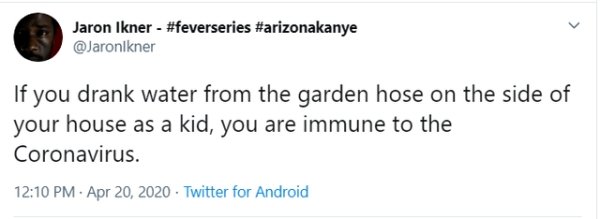 Jaron Ikner - #feverseries #arizonakanye
@JaronIkner

If you drank water from the garden hose on the side of your house as a kid, you are immune to the Coronavirus.

12:10 PM · Apr 20, 2020 · Twitter for Android